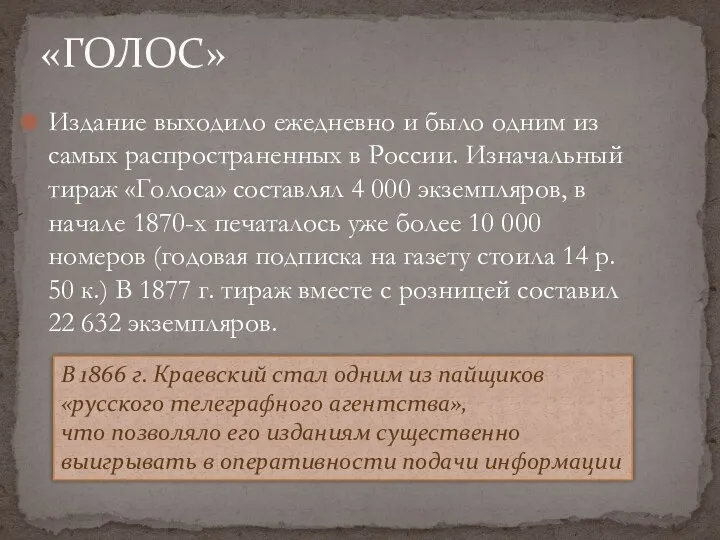 «ГОЛОС»

Издание выходило ежедневно и было одним из самых распространенных в России. Изначальный тираж «Голоса» составлял 4 000 экземпляров, в начале 1870-х печаталось уже более 10 000 номеров (годовая подписка на газету стоила 14 р. 50 к.) В 1877 г. тираж вместе с розницей составил 22 632 экземпляров.

В 1866 г. Краевский стал одним из пайщиков «русского телеграфного агентства», что позволяло его изданиям существенно выигрывать в оперативности подачи информации